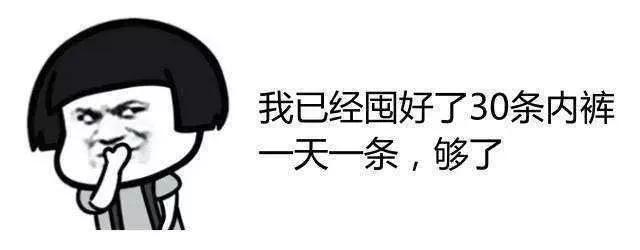 我已经囤好了30条内裤
一天一条，够了